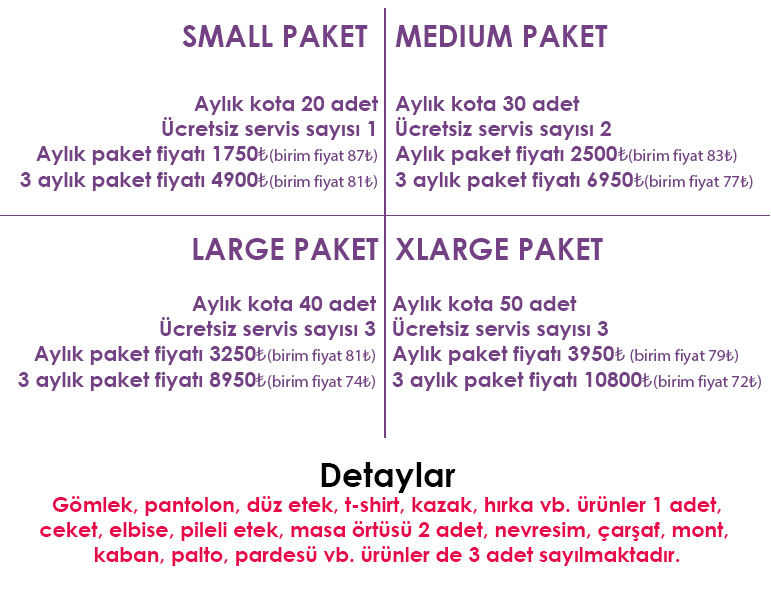 SMALL PAKET

Aylık kota 20 adet
Ücretsiz servis sayısı 1
Aylık paket fiyatı 1750₺(birim fiyat 87₺)
3 aylık paket fiyatı 4900₺(birim fiyat 81₺)

MEDIUM PAKET

Aylık kota 30 adet
Ücretsiz servis sayısı 2
Aylık paket fiyatı 2500₺(birim fiyat 83₺)
3 aylık paket fiyatı 6950₺(birim fiyat 77₺)

LARGE PAKET

Aylık kota 40 adet
Ücretsiz servis sayısı 3
Aylık paket fiyatı 3250₺(birim fiyat 81₺)
3 aylık paket fiyatı 8950₺(birim fiyat 74₺)

XLARGE PAKET

Aylık kota 50 adet
Ücretsiz servis sayısı 3
Aylık paket fiyatı 3950₺ (birim fiyat 79₺)
3 aylık paket fiyatı 10800₺(birim fiyat 72₺)

Detaylar

Gömlek, pantolon, düz etek, t-shirt, kazak, hırka vb. ürünler 1 adet, ceket, elbise, pileli etek, masa örtüsü 2 adet, nevresim, çarşaf, mont, kaban, palto, pardesü vb. ürünler de 3 adet sayılmaktadır.